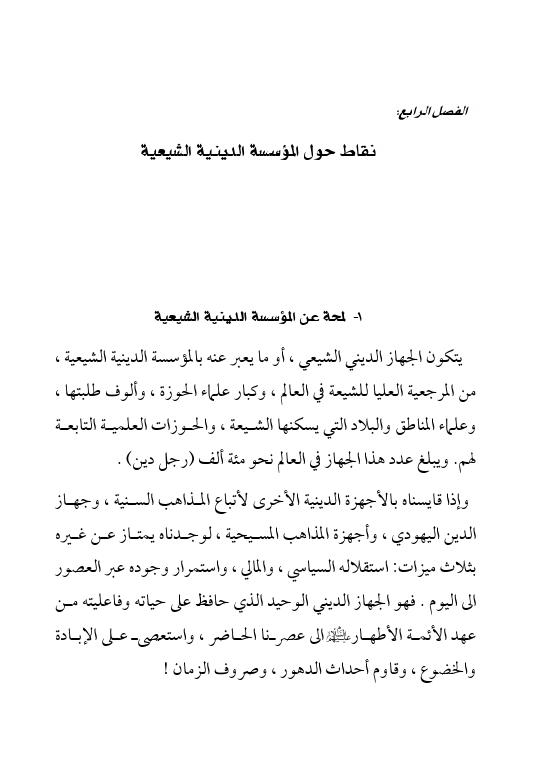 الفصل الرابع:

نقاط حول المؤسسة الدينية الشيعية

١- لمحة عن المؤسسة الدينية الشيعية

يتكون الجهاز الديني الشيعي ، أو ما يعبر عنه بالمؤسسة الدينية الشيعية ، من المرجعية العليا للشيعة في العالم ، وكبار علماء الحوزة ، وألوف طلبتها ، وعلماء المناطق والبلاد التي يسكنها الشيعة ، والحوزات العلمية التابعة لهم. ويبلغ عدد هذا الجهاز في العالم نحو مئة ألف (رجل دين) .

وإذا قايسناه بالأجهزة الدينية الأخرى لأتباع المذاهب السنية ، وجهاز الدين اليهودي ، وأجهزة المذاهب المسيحية ، لوجدناه يمتاز عن غيره بثلاث ميزات: استقلاله السياسي ، والمالي ، واستمرار وجوده عبر العصور الى اليوم . فهو الجهاز الديني الوحيد الذي حافظ على حياته وفاعليته من عهد الأئمة الأطهار عليهم السلام الى عصرنا الحاضر ، واستعصى على الإبادة والخضوع ، وقاوم أحداث الدهور ، وصروف الزمان !